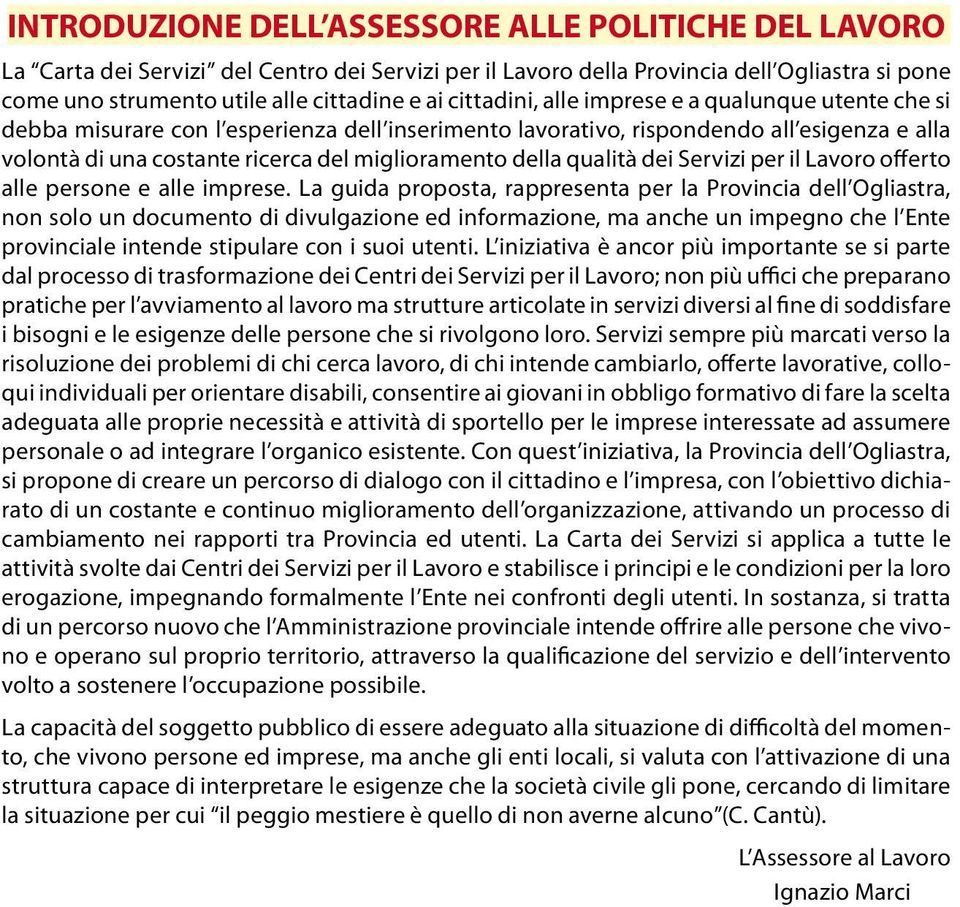 INTRODUZIONE DELL'ASSESSORE ALLE POLITICHE DEL LAVORO

La "Carta dei Servizi" del Centro dei Servizi per il Lavoro della Provincia dell'Ogliastra si pone come uno strumento utile alle cittadine e ai cittadini, alle imprese e a qualunque utente che si debba misurare con l'esperienza dell'inserimento lavorativo, rispondendo all'esigenza e alla volontà di una costante ricerca del miglioramento della qualità dei Servizi per il Lavoro offerto alle persone e alle imprese. La guida proposta, rappresenta per la Provincia dell'Ogliastra, non solo un documento di divulgazione ed informazione, ma anche un impegno che l'Ente provinciale intende stipulare con i suoi utenti. L'iniziativa è ancor più importante se si parte dal processo di trasformazione dei Centri dei Servizi per il Lavoro; non più uffici che preparano pratiche per l'avviamento al lavoro ma strutture articolate in servizi diversi al fine di soddisfare i bisogni e le esigenze delle persone che si rivolgono loro. Servizi sempre più marcati verso la risoluzione dei problemi di chi cerca lavoro, di chi intende cambiarlo, offerte lavorative, colloqui individuali per orientare disabili, consentire ai giovani in obbligo formativo di fare la scelta adeguata alle proprie necessità e attività di sportello per le imprese interessate ad assumere personale o ad integrare l'organico esistente. Con quest'iniziativa, la Provincia dell'Ogliastra, si propone di creare un percorso di dialogo con il cittadino e l'impresa, con l'obiettivo dichiarato di un costante e continuo miglioramento dell'organizzazione, attivando un processo di cambiamento nei rapporti tra Provincia ed utenti. La Carta dei Servizi si applica a tutte le attività svolte dai Centri dei Servizi per il Lavoro e stabilisce i principi e le condizioni per la loro erogazione, impegnando formalmente l'Ente nei confronti degli utenti. In sostanza, si tratta di un percorso nuovo che l'Amministrazione provinciale intende offrire alle persone che vivono e operano sul proprio territorio, attraverso la qualificazione del servizio e dell'intervento volto a sostenere l'occupazione possibile.

La capacità del soggetto pubblico di essere adeguato alla situazione di difficoltà del momento, che vivono persone ed imprese, ma anche gli enti locali, si valuta con l'attivazione di una struttura capace di interpretare le esigenze che la società civile gli pone, cercando di limitare la situazione per cui "il peggio mestiere è quello di non averne alcuno"(C. Cantù).

L'Assessore al Lavoro
Ignazio Marci